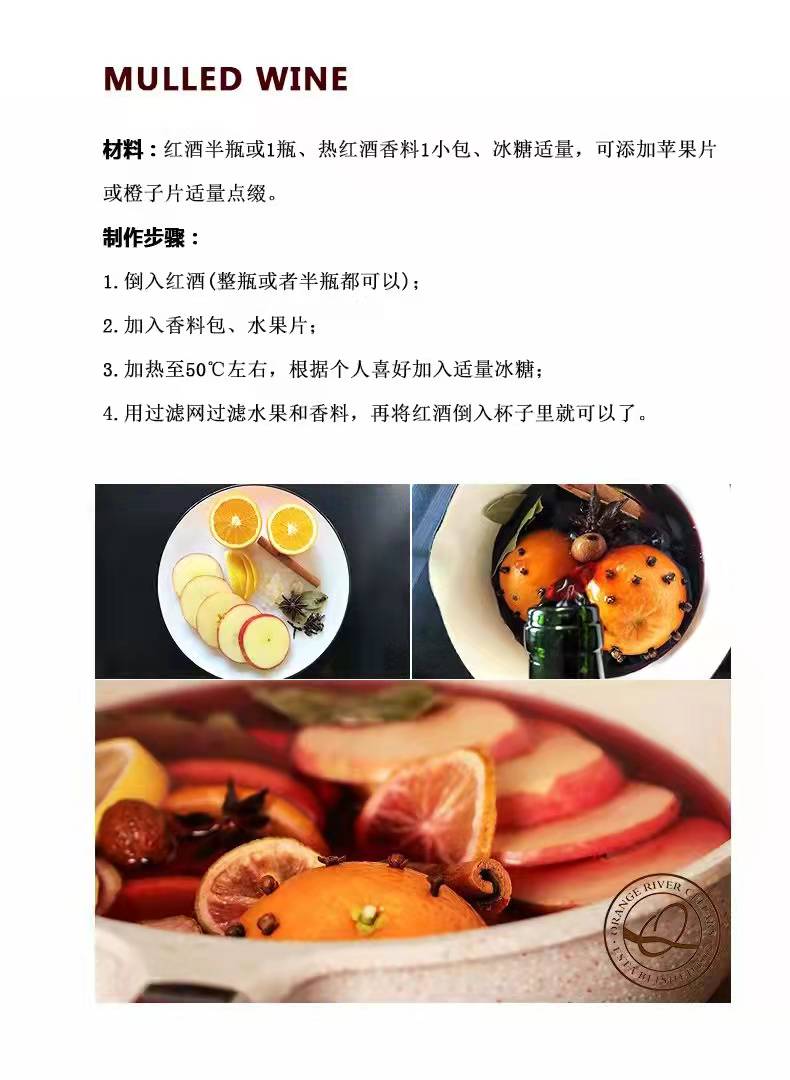 MULLED WINE

材料：红酒半瓶或1瓶、热红酒香料1小包、冰糖适量，可添加苹果片或橙子片适量点缀。

制作步骤：

1.倒入红酒(整瓶或者半瓶都可以)；

2.加入香料包、水果片；

3.加热至50℃左右，根据个人喜好加入适量冰糖；

4.用过滤网过滤水果和香料，再将红酒倒入杯子里就可以了。

ORANGE RIVER CELLARS